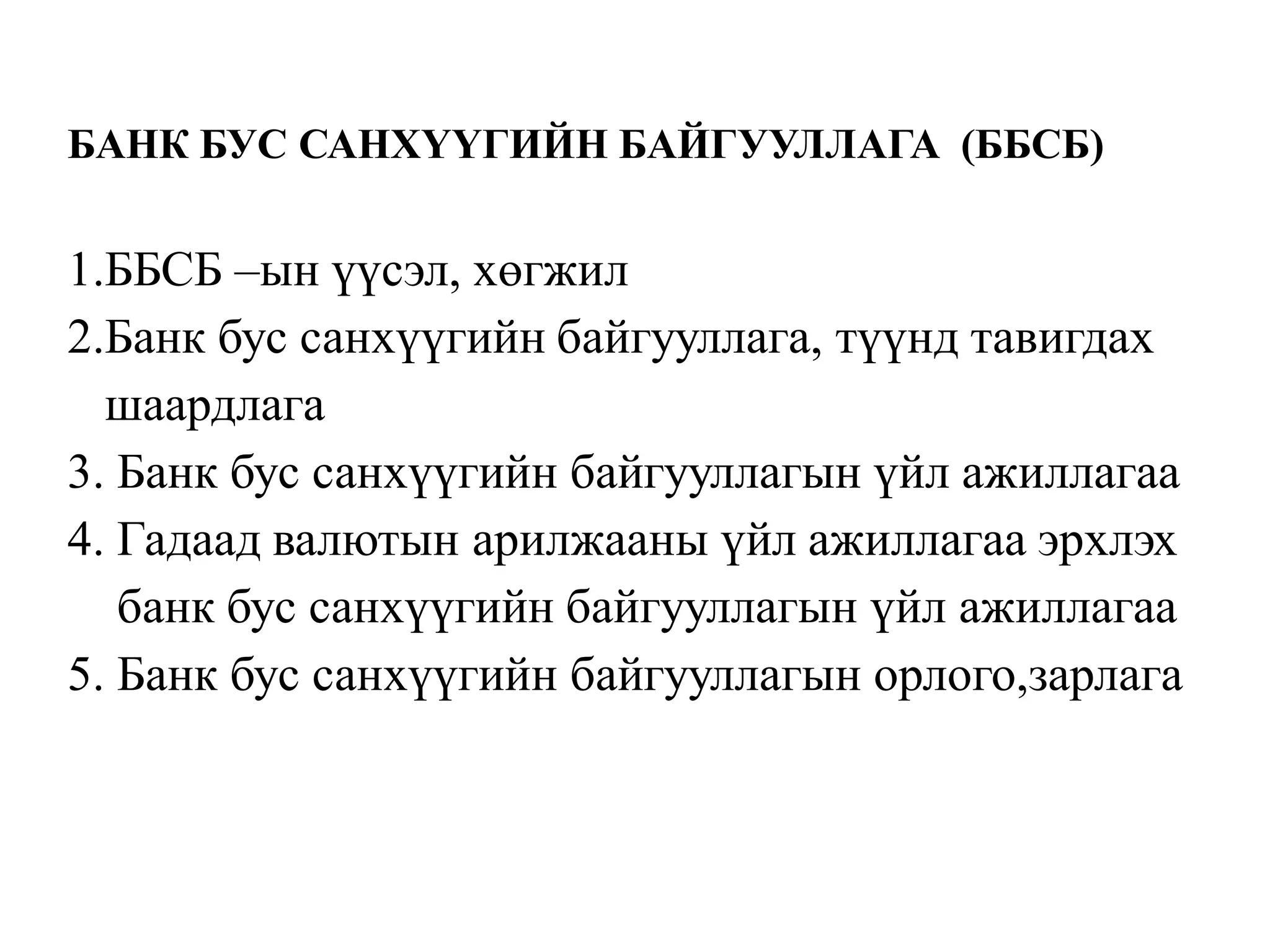 БАНК БУС САНХҮҮГИЙН БАЙГУУЛЛАГА (ББСБ)

1.ББСБ –ын үүсэл, хөгжил
2.Банк бус санхүүгийн байгууллага, түүнд тавигдах шаардлага
3. Банк бус санхүүгийн байгууллагын үйл ажиллагаа
4. Гадаад валютын арилжааны үйл ажиллагаа эрхлэх банк бус санхүүгийн байгууллагын үйл ажиллагаа
5. Банк бус санхүүгийн байгууллагын орлого,зарлага